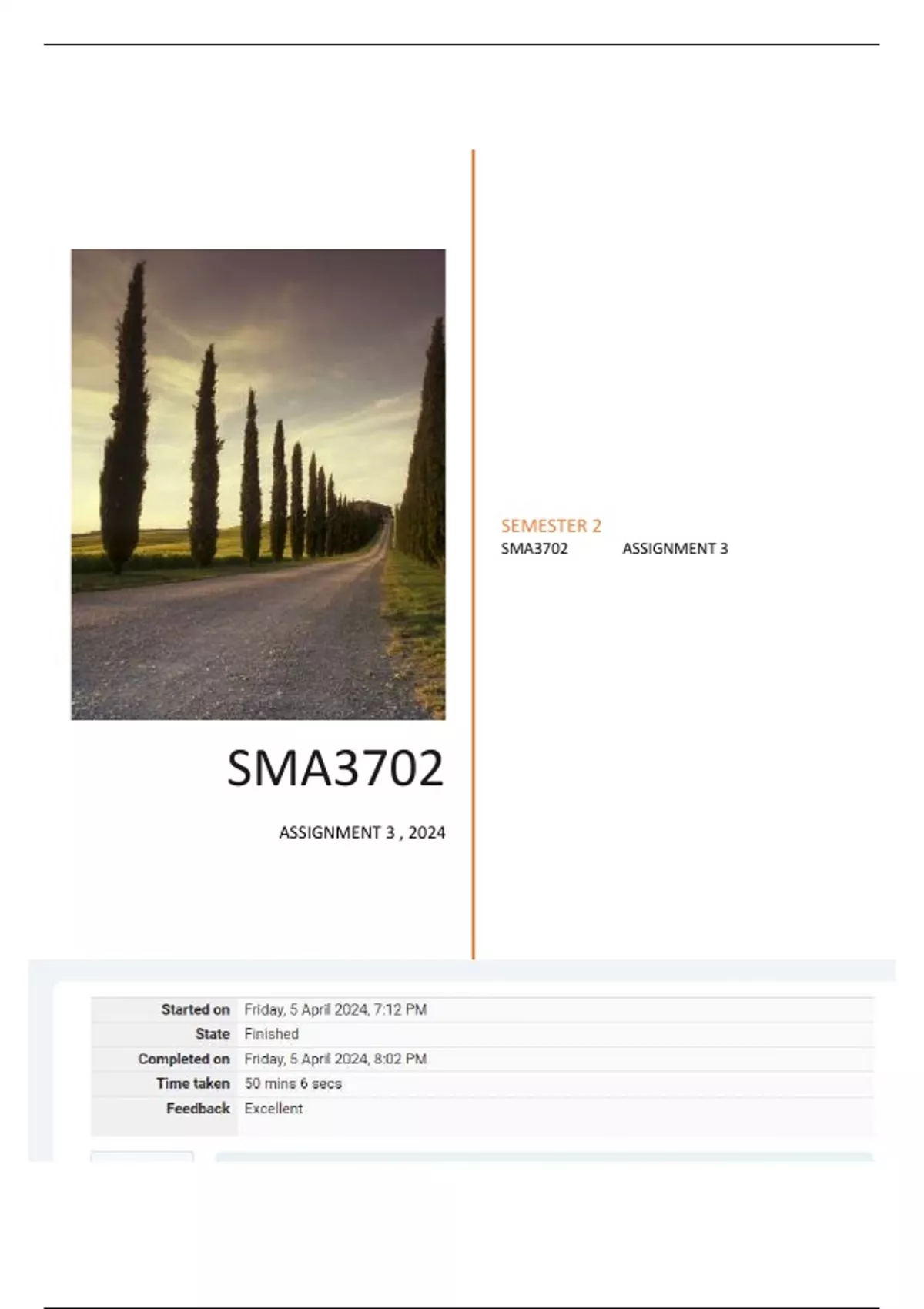 SMA3702

ASSIGNMENT 3 , 2024

SEMESTER 2
SMA3702 ASSIGNMENT 3

Started on Friday, 5 April 2024, 7:12 PM
State Finished
Completed on Friday, 5 April 2024, 8:02 PM
Time taken 50 mins 6 secs
Feedback Excellent